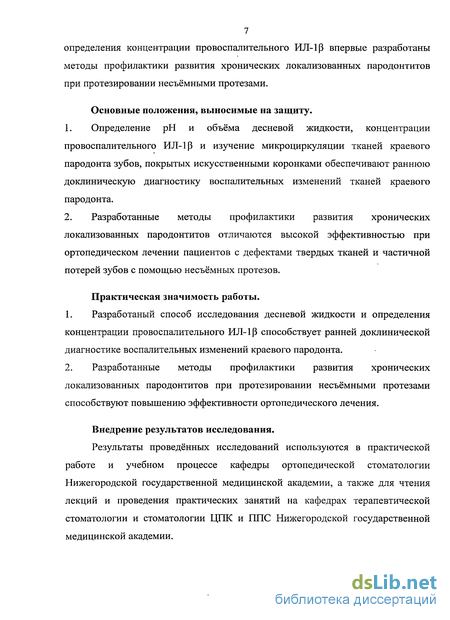 7

определения концентрации провоспалительного ИЛ-1β впервые разработаны методы профилактики развития хронических локализованных пародонтитов при протезировании несъёмными протезами.

Основные положения, выносимые на защиту.

1. Определение pH и объёма десневой жидкости, концентрации провоспалительного ИЛ-1β и изучение микроциркуляции тканей краевого пародонта зубов, покрытых искусственными коронками обеспечивают раннюю доклиническую диагностику воспалительных изменений тканей краевого пародонта.

2. Разработанные методы профилактики развития хронических локализованных пародонтитов отличаются высокой эффективностью при ортопедическом лечении пациентов с дефектами твердых тканей и частичной потерей зубов с помощью несъёмных протезов.

Практическая значимость работы.

1. Разработаный способ исследования десневой жидкости и определения концентрации провоспалительного ИЛ-1β способствует ранней доклинической диагностике воспалительных изменений краевого пародонта.

2. Разработанные методы профилактики развития хронических локализованных пародонтитов при протезировании несъёмными протезами способствуют повышению эффективности ортопедического лечения.

Внедрение результатов исследования.

Результаты проведённых исследований используются в практической работе и учебном процессе кафедры ортопедической стоматологии Нижегородской государственной медицинской академии, а также для чтения лекций и проведения практических занятий на кафедрах терапевтической стоматологии и стоматологии ЦПК и ППС Нижегородской государственной медицинской академии.

dsLib.net
библиотека диссертаций